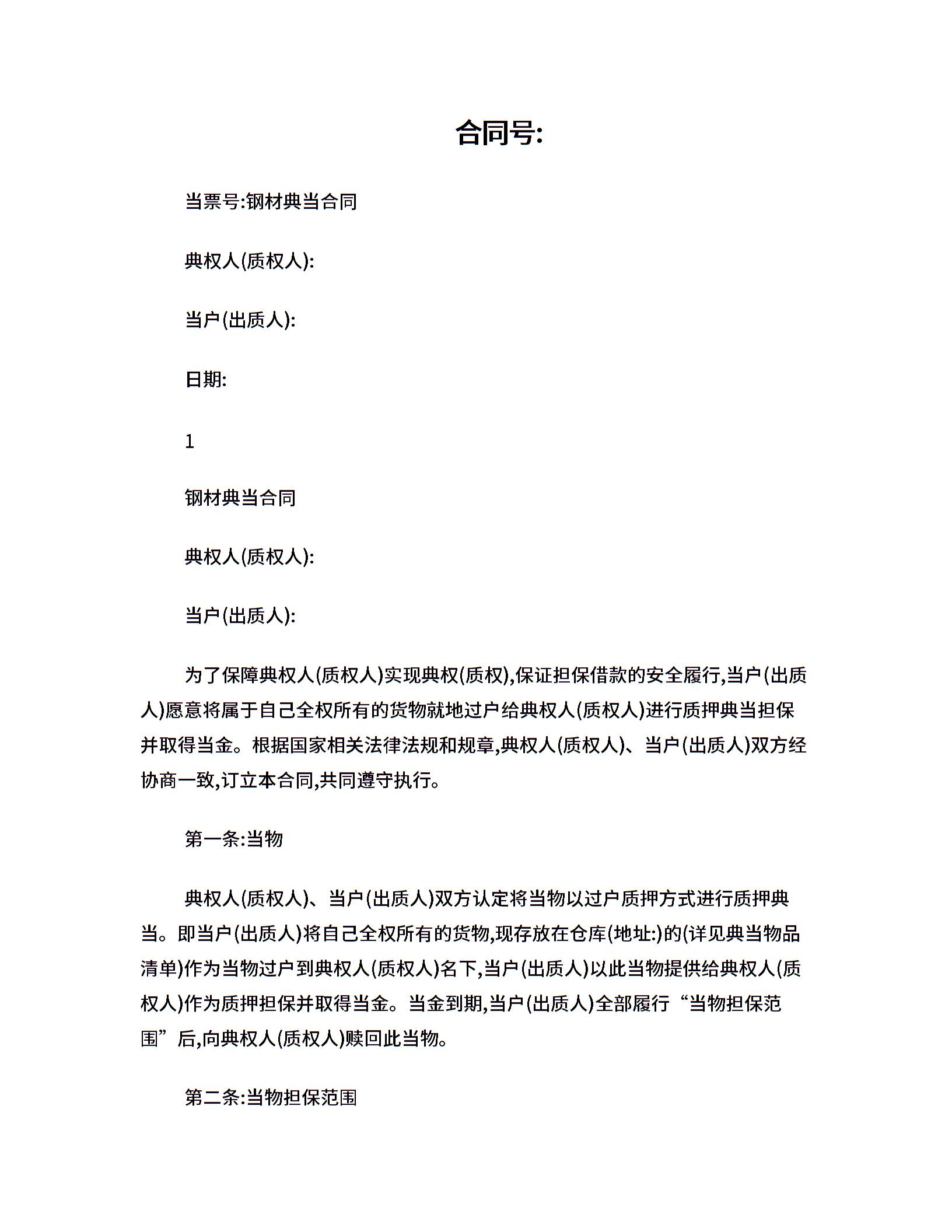 合同号:

当票号:钢材典当合同

典权人(质权人):

当户(出质人):

日期:

1

钢材典当合同

典权人(质权人):

当户(出质人):

为了保障典权人(质权人)实现典权(质权),保证担保借款的安全履行,当户(出质人)愿意将属于自己全权所有的货物就地过户给典权人(质权人)进行质押典当担保并取得当金。根据国家相关法律法规和规章,典权人(质权人)、当户(出质人)双方经协商一致,订立本合同,共同遵守执行。

第一条:当物

典权人(质权人)、当户(出质人)双方认定将当物以过户质押方式进行质押典当。即当户(出质人)将自己全权所有的货物,现存放在仓库(地址:)的(详见典当物品清单)作为当物过户到典权人(质权人)名下,当户(出质人)以此当物提供给典权人(质权人)作为质押担保并取得当金。当金到期,当户(出质人)全部履行“当物担保范围”后,向典权人(质权人)赎回此当物。

第二条:当物担保范围